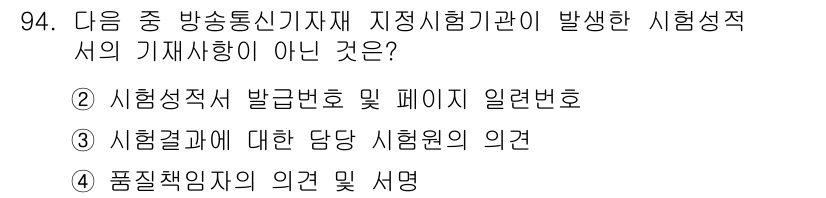 94. 다음 중 방송통신기자재 지정시험기관이 발생한 시험성적서의 기재사항이 아닌 것은?

② 시험성적서 발급번호 및 페이지 일련번호

③ 시험결과에 대한 담당 시험원의 의견

④ 품질책임자의 의견 및 서명